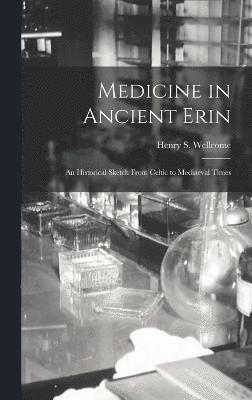 Medicine in Ancient Erin

Henry S. Wellcome

An Historical Sketch From Celtic to Mediaeval Times